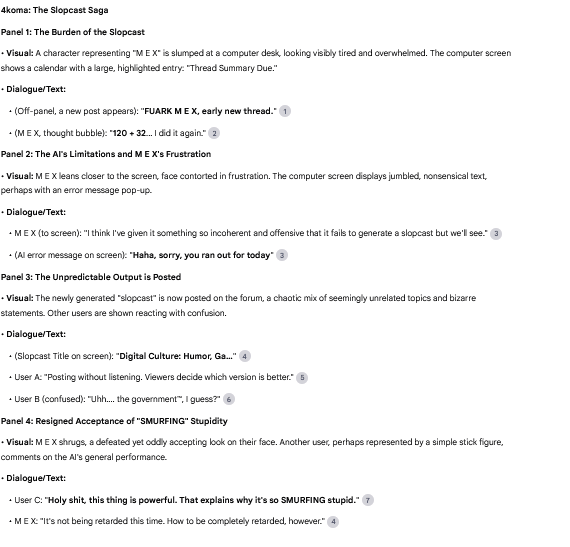 4koma: The Slopcast Saga

Panel 1: The Burden of the Slopcast

• Visual: A character representing "M E X" is slumped at a computer desk, looking visibly tired and overwhelmed. The computer screen shows a calendar with a large, highlighted entry: "Thread Summary Due."

• Dialogue/Text:

• (Off-panel, a new post appears): "FUARK M E X, early new thread." 1

• (M E X, thought bubble): "120 + 32... I did it again." 2

Panel 2: The AI's Limitations and M E X's Frustration

• Visual: M E X leans closer to the screen, face contorted in frustration. The computer screen displays jumbled, nonsensical text, perhaps with an error message pop-up.

• Dialogue/Text:

• M E X (to screen): "I think I've given it something so incoherent and offensive that it fails to generate a slopcast but we'll see." 3

• (AI error message on screen): "Haha, sorry, you ran out for today" 3

Panel 3: The Unpredictable Output is Posted

• Visual: The newly generated "slopcast" is now posted on the forum, a chaotic mix of seemingly unrelated topics and bizarre statements. Other users are shown reacting with confusion.

• Dialogue/Text:

• (Slopcast Title on screen): "Digital Culture: Humor, Ga..." 4

• User A: "Posting without listening. Viewers decide which version is better." 5

• User B (confused): "Uhh.... the government™, I guess?" 6

Panel 4: Resigned Acceptance of "SMURFING" Stupidity

• Visual: M E X shrugs, a defeated yet oddly accepting look on their face. Another user, perhaps represented by a simple stick figure, comments on the AI's general performance.

• Dialogue/Text:

• User C: "Holy shit, this thing is powerful. That explains why it's so SMURFING stupid." 7

• M E X: "It's not being retarded this time. How to be completely retarded, however." 4